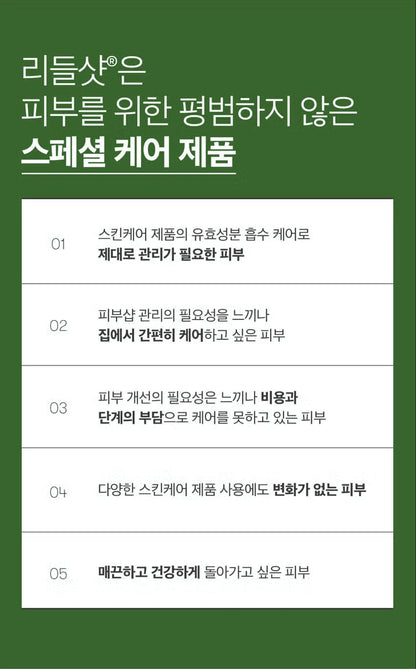 리들샷®은
피부를 위한 평범하지 않은
스페셜 케어 제품

01
스킨케어 제품의 유효성분 흡수 케어로
제대로 관리가 필요한 피부

02
피부샵 관리의 필요성을 느끼나
집에서 간편히 케어하고 싶은 피부

03
피부 개선의 필요성은 느끼나 비용과
단계의 부담으로 케어를 못하고 있는 피부

04
다양한 스킨케어 제품 사용에도 변화가 없는 피부

05
매끈하고 건강하게 돌아가고 싶은 피부